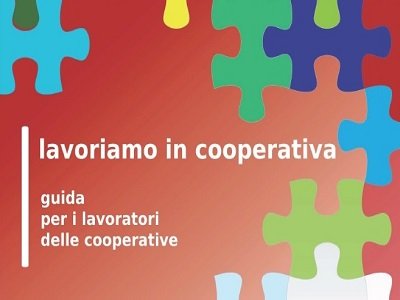 lavoriamo in cooperativa

guida
per i lavoratori
delle cooperative